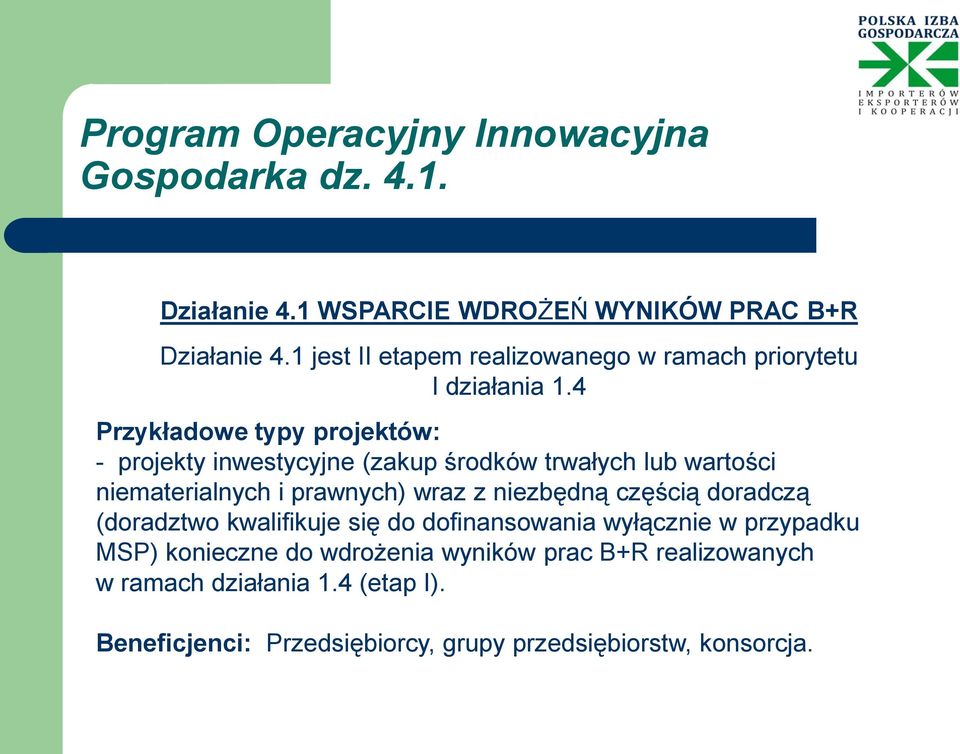 POLSKA IZBA GOSPODARCZA
IMPORTERÓW EKSPORTERÓW I KOOPERACJI

Program Operacyjny Innowacyjna Gospodarka dz. 4.1.

Działanie 4.1 WSPARCIE WDROŻEŃ WYNIKÓW PRAC B+R

Działanie 4.1 jest II etapem realizowanego w ramach priorytetu I działania 1.4

Przykładowe typy projektów:
- projekty inwestycyjne (zakup środków trwałych lub wartości niematerialnych i prawnych) wraz z niezbędną częścią doradczą (doradztwo kwalifikuje się do dofinansowania wyłącznie w przypadku MSP) konieczne do wdrożenia wyników prac B+R realizowanych w ramach działania 1.4 (etap I).

Beneficjenci: Przedsiębiorcy, grupy przedsiębiorstw, konsorcja.